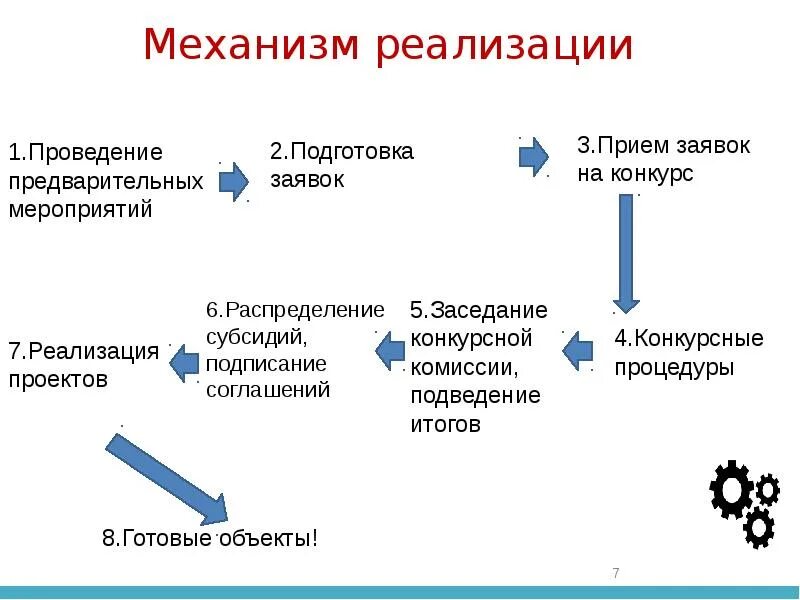 Механизм реализации

1.Проведение предварительных мероприятий

2.Подготовка заявок

3.Прием заявок на конкурс

4.Конкурсные процедуры

5.Заседание конкурсной комиссии, подведение итогов

6.Распределение субсидий, подписание соглашений

7.Реализация проектов

8.Готовые объекты!

7